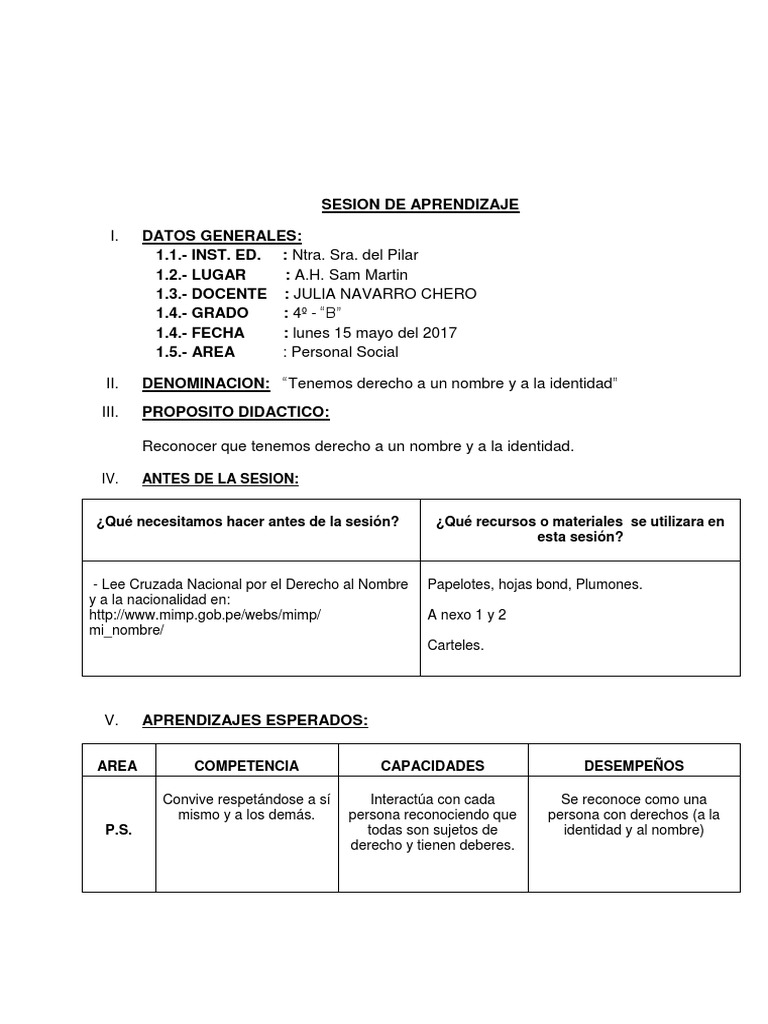 SESION DE APRENDIZAJE

I. DATOS GENERALES:
1.1.- INST. ED. : Ntra. Sra. del Pilar
1.2.- LUGAR : A.H. Sam Martin
1.3.- DOCENTE : JULIA NAVARRO CHERO
1.4.- GRADO : 4º - “B”
1.4.- FECHA : lunes 15 mayo del 2017
1.5.- AREA : Personal Social

II. DENOMINACION: “Tenemos derecho a un nombre y a la identidad”

III. PROPOSITO DIDACTICO:

Reconocer que tenemos derecho a un nombre y a la identidad.

IV. ANTES DE LA SESION:

| ¿Qué necesitamos hacer antes de la sesión? | ¿Qué recursos o materiales se utilizara en esta sesión? |
|---|---|
| - Lee Cruzada Nacional por el Derecho al Nombre y a la nacionalidad en: http://www.mimp.gob.pe/webs/mimp/mi_nombre/ | Papelotes, hojas bond, Plumones. A nexo 1 y 2 Carteles. |

V. APRENDIZAJES ESPERADOS:

| AREA | COMPETENCIA | CAPACIDADES | DESEMPEÑOS |
|---|---|---|---|
| P.S. | Convive respetándose a sí mismo y a los demás. | Interactúa con cada persona reconociendo que todas son sujetos de derecho y tienen deberes. | Se reconoce como una persona con derechos (a la identidad y al nombre) |